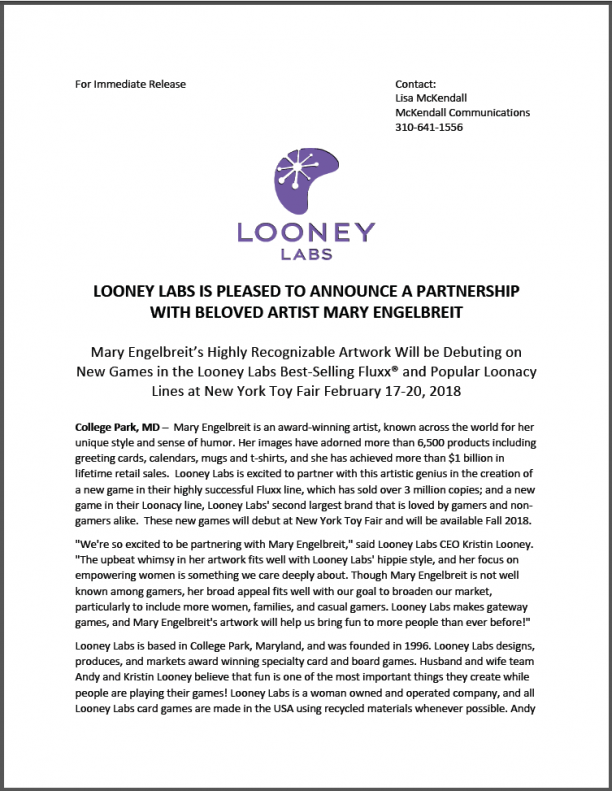 For Immediate Release

Contact:
Lisa McKendall
McKendall Communications
310-641-1556

LOONEY
LABS

LOONEY LABS IS PLEASED TO ANNOUNCE A PARTNERSHIP WITH BELOVED ARTIST MARY ENGELBREIT

Mary Engelbreit's Highly Recognizable Artwork Will be Debuting on New Games in the Looney Labs Best-Selling Fluxx® and Popular Loonacy Lines at New York Toy Fair February 17-20, 2018

College Park, MD – Mary Engelbreit is an award-winning artist, known across the world for her unique style and sense of humor. Her images have adorned more than 6,500 products including greeting cards, calendars, mugs and t-shirts, and she has achieved more than $1 billion in lifetime retail sales. Looney Labs is excited to partner with this artistic genius in the creation of a new game in their highly successful Fluxx line, which has sold over 3 million copies; and a new game in their Loonacy line, Looney Labs' second largest brand that is loved by gamers and non-gamers alike. These new games will debut at New York Toy Fair and will be available Fall 2018.

"We're so excited to be partnering with Mary Engelbreit," said Looney Labs CEO Kristin Looney. "The upbeat whimsy in her artwork fits well with Looney Labs' hippie style, and her focus on empowering women is something we care deeply about. Though Mary Engelbreit is not well known among gamers, her broad appeal fits well with our goal to broaden our market, particularly to include more women, families, and casual gamers. Looney Labs makes gateway games, and Mary Engelbreit's artwork will help us bring fun to more people than ever before!"

Looney Labs is based in College Park, Maryland, and was founded in 1996. Looney Labs designs, produces, and markets award winning specialty card and board games. Husband and wife team Andy and Kristin Looney believe that fun is one of the most important things they create while people are playing their games! Looney Labs is a woman owned and operated company, and all Looney Labs card games are made in the USA using recycled materials whenever possible. Andy